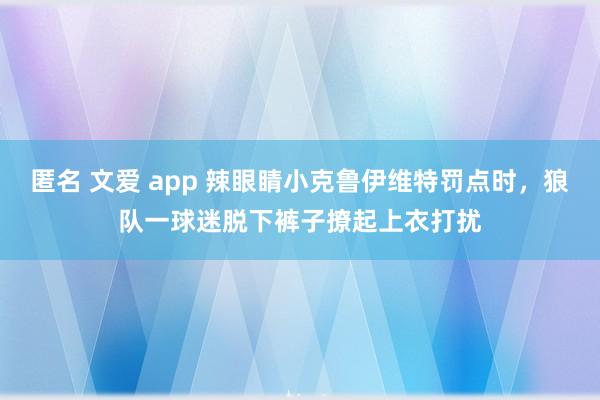 匿名 文爱 app 辣眼睛小克鲁伊维特罚点时，狼队一球迷脱下裤子撩起上衣打扰